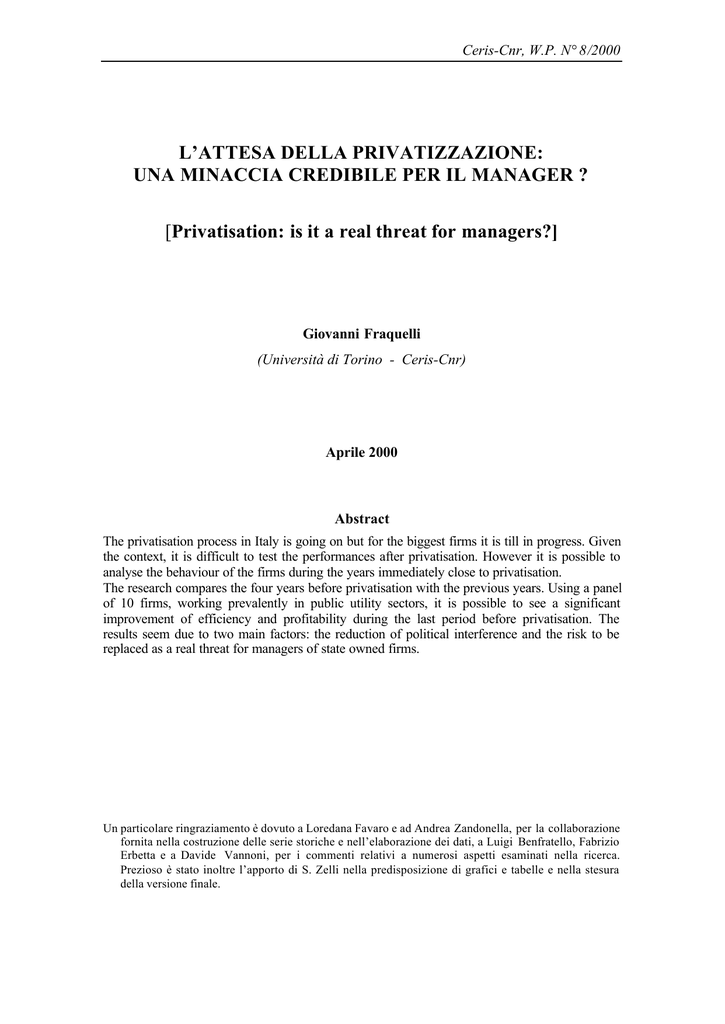 Ceris-Cnr, W.P. N° 8/2000

L'ATTESA DELLA PRIVATIZZAZIONE:
UNA MINACCIA CREDIBILE PER IL MANAGER ?

[Privatisation: is it a real threat for managers?]

Giovanni Fraquelli

(Università di Torino - Ceris-Cnr)

Aprile 2000

Abstract

The privatisation process in Italy is going on but for the biggest firms it is till in progress. Given the context, it is difficult to test the performances after privatisation. However it is possible to analyse the behaviour of the firms during the years immediately close to privatisation.
The research compares the four years before privatisation with the previous years. Using a panel of 10 firms, working prevalently in public utility sectors, it is possible to see a significant improvement of efficiency and profitability during the last period before privatisation. The results seem due to two main factors: the reduction of political interference and the risk to be replaced as a real threat for managers of state owned firms.

Un particolare ringraziamento è dovuto a Loredana Favaro e ad Andrea Zandonella, per la collaborazione fornita nella costruzione delle serie storiche e nell'elaborazione dei dati, a Luigi Benfratello, Fabrizio Erbetta e a Davide Vannoni, per i commenti relativi a numerosi aspetti esaminati nella ricerca. Prezioso è stato inoltre l'apporto di S. Zelli nella predisposizione di grafici e tabelle e nella stesura della versione finale.